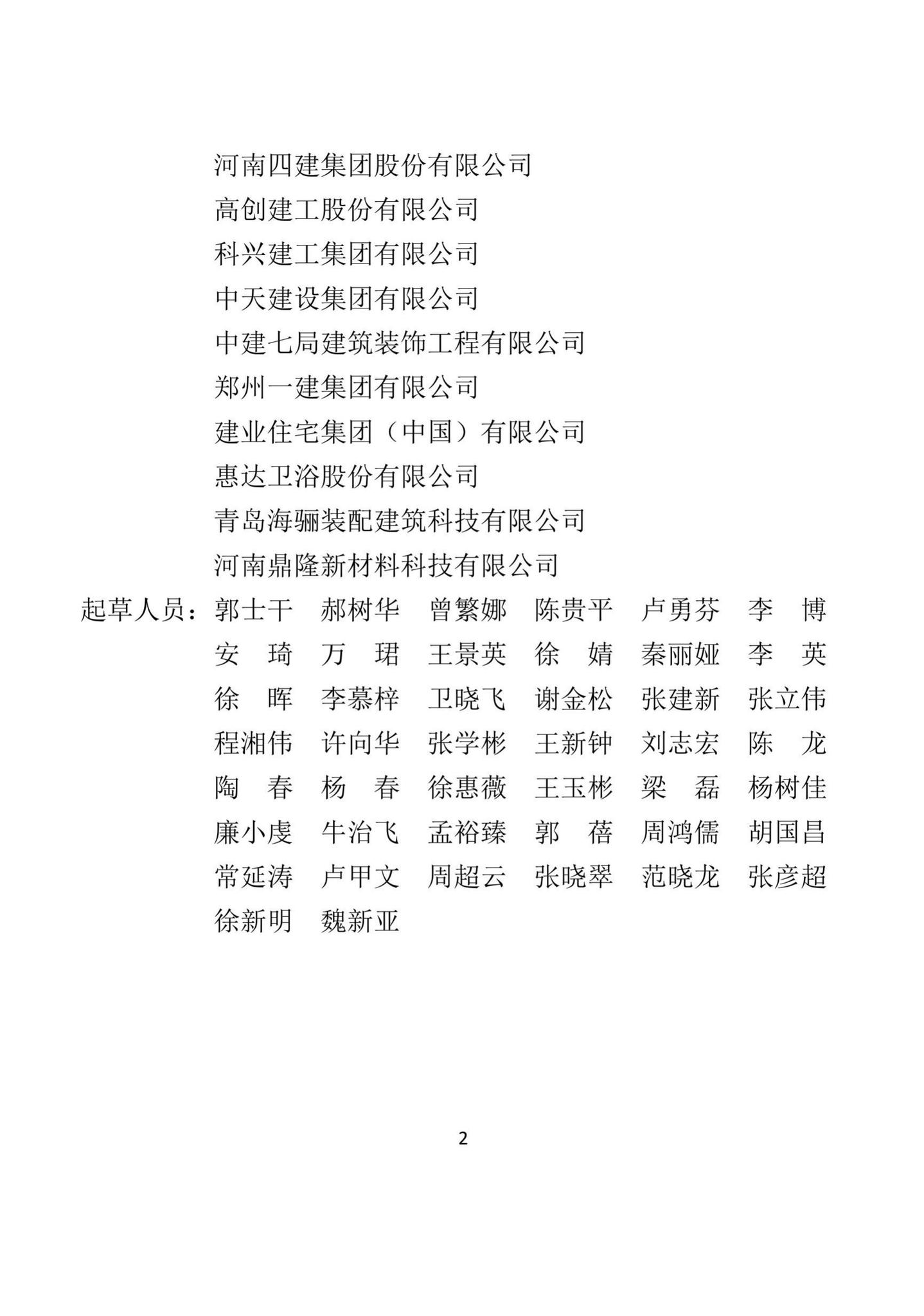 河南四建集团股份有限公司
高创建工股份有限公司
科兴建工集团有限公司
中天建设集团有限公司
中建七局建筑装饰工程有限公司
郑州一建集团有限公司
建业住宅集团（中国）有限公司
惠达卫浴股份有限公司
青岛海骊装配建筑科技有限公司
河南鼎隆新材料科技有限公司

起草人员：郭士干　郝树华　曾繁娜　陈贵平　卢勇芬　李　博
安　琦　万　珺　王景英　徐　婧　秦丽娅　李　英
徐　晖　李慕梓　卫晓飞　谢金松　张建新　张立伟
程湘伟　许向华　张学彬　王新钟　刘志宏　陈　龙
陶　春　杨　春　徐惠薇　王玉彬　梁　磊　杨树佳
廉小虔　牛治飞　孟裕臻　郭　蓓　周鸿儒　胡国昌
常延涛　卢甲文　周超云　张晓翠　范晓龙　张彦超
徐新明　魏新亚

2